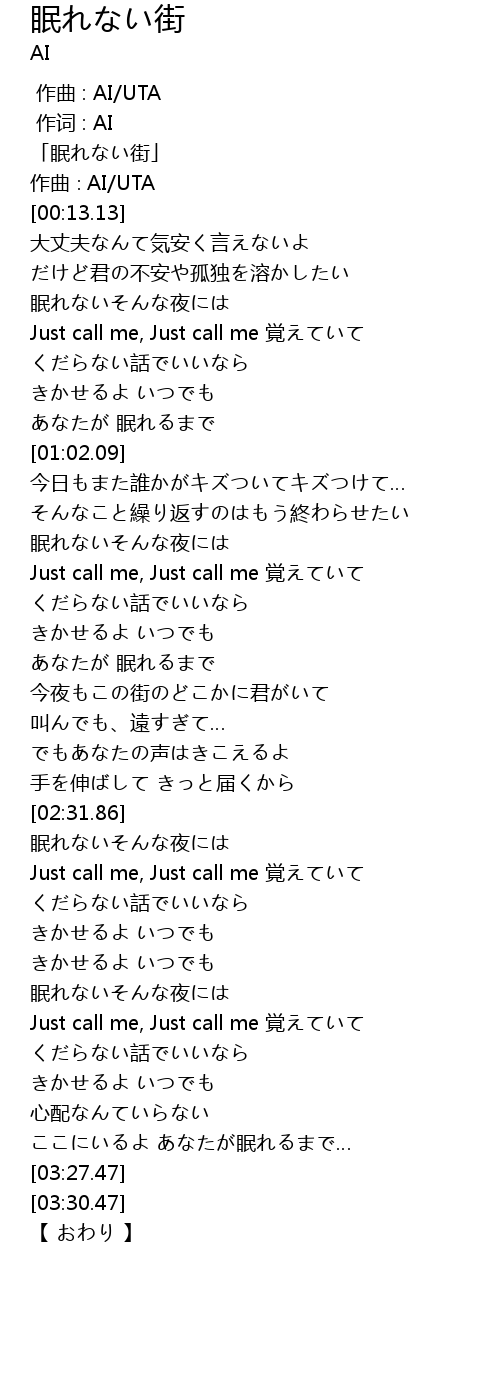 眠れない街
AI

作曲 : AI/UTA
作词 : AI
「眠れない街」
作曲 : AI/UTA
[00:13.13]
大丈夫なんて気安く言えないよ
だけど君の不安や孤独を溶かしたい
眠れないそんな夜には
Just call me, Just call me 覚えていて
くだらない話でいいなら
きかせるよ いつでも
あなたが 眠れるまで
[01:02.09]
今日もまた誰かがキズついてキズつけて…
そんなこと繰り返すのはもう終わらせたい
眠れないそんな夜には
Just call me, Just call me 覚えていて
くだらない話でいいなら
きかせるよ いつでも
あなたが 眠れるまで
今夜もこの街のどこかに君がいて
叫んでも、遠すぎて…
でもあなたの声はきこえるよ
手を伸ばして きっと届くから
[02:31.86]
眠れないそんな夜には
Just call me, Just call me 覚えていて
くだらない話でいいなら
きかせるよ いつでも
きかせるよ いつでも
眠れないそんな夜には
Just call me, Just call me 覚えていて
くだらない話でいいなら
きかせるよ いつでも
心配なんていらない
ここにいるよ あなたが眠れるまで…
[03:27.47]
[03:30.47]
【 おわり 】